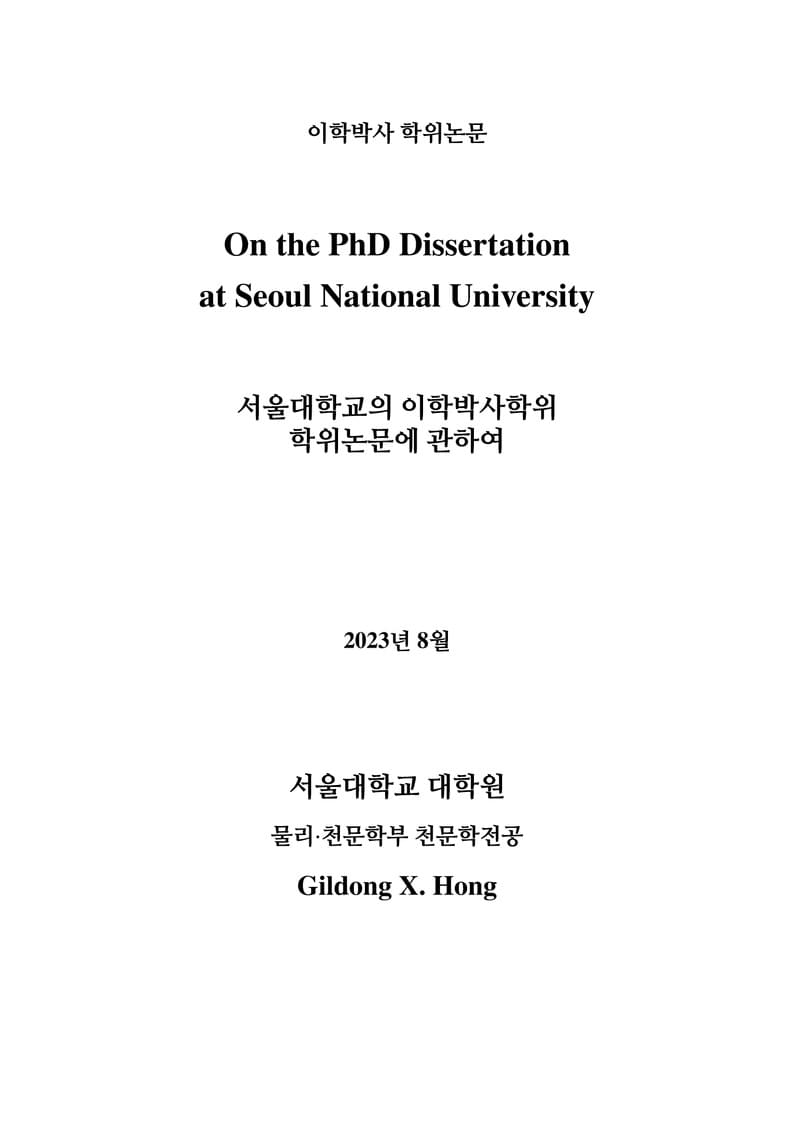 이학박사 학위논문

On the PhD Dissertation at Seoul National University

서울대학교의 이학박사학위 학위논문에 관하여

2023년 8월

서울대학교 대학원

물리·천문학부 천문학전공

Gildong X. Hong